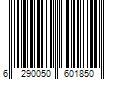 6 290050 601850